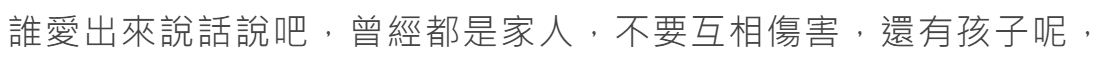 誰愛出來說話說吧，曾經都是家人，不要互相傷害，還有孩子呢，